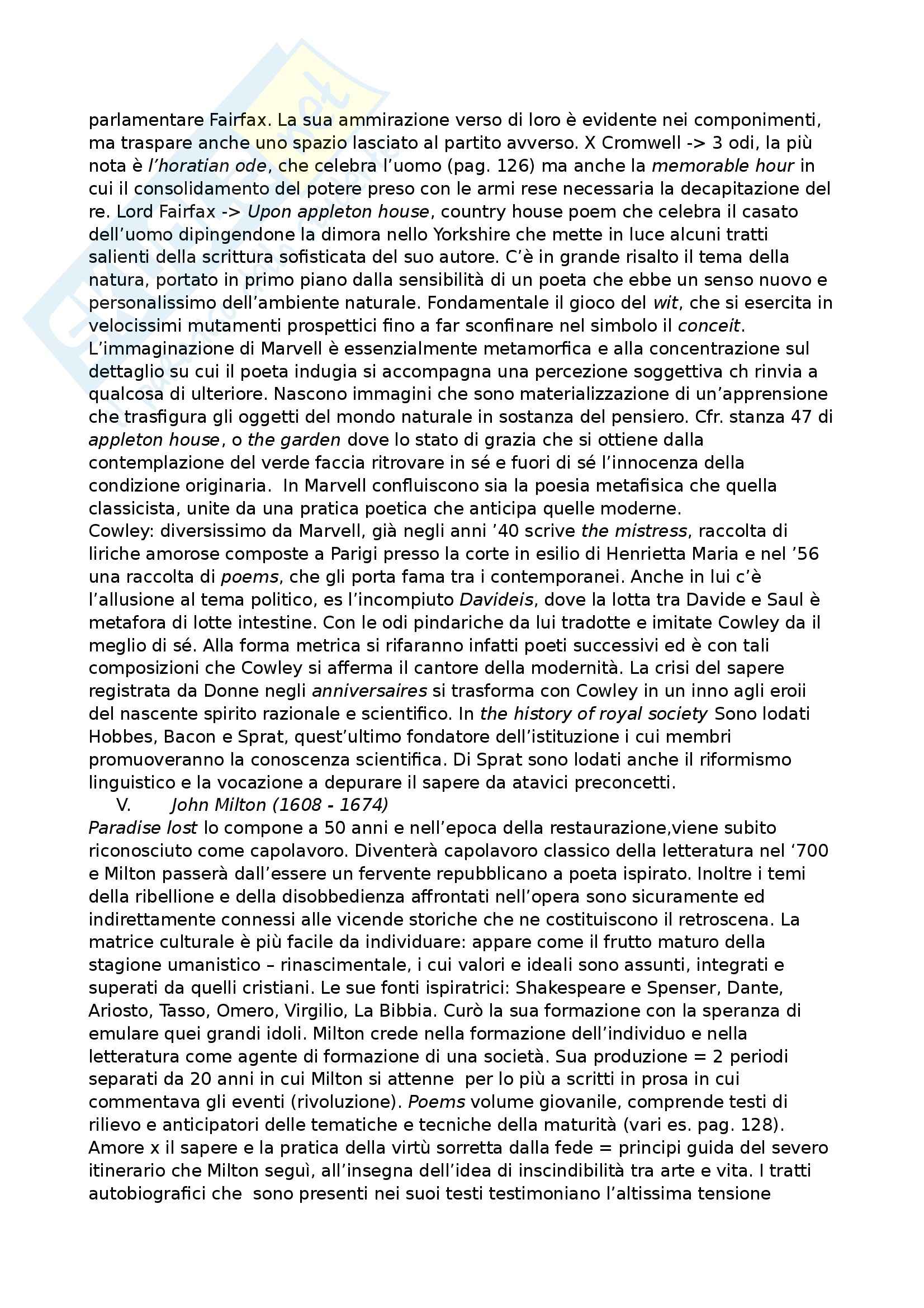 parlamentare Fairfax. La sua ammirazione verso di loro è evidente nei componimenti, ma traspare anche uno spazio lasciato al partito avverso. X Cromwell -> 3 odi, la più nota è l'horatian ode, che celebra l'uomo (pag. 126) ma anche la memorable hour in cui il consolidamento del potere preso con le armi rese necessaria la decapitazione del re. Lord Fairfax -> Upon appleton house, country house poem che celebra il casato dell'uomo dipingendone la dimora nello Yorkshire che mette in luce alcuni tratti salienti della scrittura sofisticata del suo autore. C'è in grande risalto il tema della natura, portato in primo piano dalla sensibilità di un poeta che ebbe un senso nuovo e personalissimo dell'ambiente naturale. Fondamentale il gioco del wit, che si esercita in velocissimi mutamenti prospettici fino a far sconfinare nel simbolo il conceit. L'immaginazione di Marvell è essenzialmente metamorfica e alla concentrazione sul dettaglio su cui il poeta indugia si accompagna una percezione soggettiva ch rinvia a qualcosa di ulteriore. Nascono immagini che sono materializzazione di un'apprensione che trasfigura gli oggetti del mondo naturale in sostanza del pensiero. Cfr. stanza 47 di appleton house, o the garden dove lo stato di grazia che si ottiene dalla contemplazione del verde faccia ritrovare in sé e fuori di sé l'innocenza della condizione originaria. In Marvell confluiscono sia la poesia metafisica che quella classicista, unite da una pratica poetica che anticipa quelle moderne.
Cowley: diversissimo da Marvell, già negli anni '40 scrive the mistress, raccolta di liriche amorose composte a Parigi presso la corte in esilio di Henrietta Maria e nel '56 una raccolta di poems, che gli porta fama tra i contemporanei. Anche in lui c'è l'allusione al tema politico, es l'incompiuto Davideis, dove la lotta tra Davide e Saul è metafora di lotte intestine. Con le odi pindariche da lui tradotte e imitate Cowley da il meglio di sé. Alla forma metrica si rifaranno infatti poeti successivi ed è con tali composizioni che Cowley si afferma il cantore della modernità. La crisi del sapere registrata da Donne negli anniversaires si trasforma con Cowley in un inno agli eroii del nascente spirito razionale e scientifico. In the history of royal society Sono lodati Hobbes, Bacon e Sprat, quest'ultimo fondatore dell'istituzione i cui membri promuoveranno la conoscenza scientifica. Di Sprat sono lodati anche il riformismo linguistico e la vocazione a depurare il sapere da atavici preconcetti.
V. John Milton (1608 - 1674)
Paradise lost lo compone a 50 anni e nell'epoca della restaurazione,viene subito riconosciuto come capolavoro. Diventerà capolavoro classico della letteratura nel '700 e Milton passerà dall'essere un fervente repubblicano a poeta ispirato. Inoltre i temi della ribellione e della disobbedienza affrontati nell'opera sono sicuramente ed indirettamente connessi alle vicende storiche che ne costituiscono il retroscena. La matrice culturale è più facile da individuare: appare come il frutto maturo della stagione umanistico – rinascimentale, i cui valori e ideali sono assunti, integrati e superati da quelli cristiani. Le sue fonti ispiratrici: Shakespeare e Spenser, Dante, Ariosto, Tasso, Omero, Virgilio, La Bibbia. Curò la sua formazione con la speranza di emulare quei grandi idoli. Milton crede nella formazione dell'individuo e nella letteratura come agente di formazione di una società. Sua produzione = 2 periodi separati da 20 anni in cui Milton si attenne per lo più a scritti in prosa in cui commentava gli eventi (rivoluzione). Poems volume giovanile, comprende testi di rilievo e anticipatori delle tematiche e tecniche della maturità (vari es. pag. 128). Amore x il sapere e la pratica della virtù sorretta dalla fede = principi guida del severo itinerario che Milton seguì, all'insegna dell'idea di inscindibilità tra arte e vita. I tratti autobiografici che sono presenti nei suoi testi testimoniano l'altissima tensione